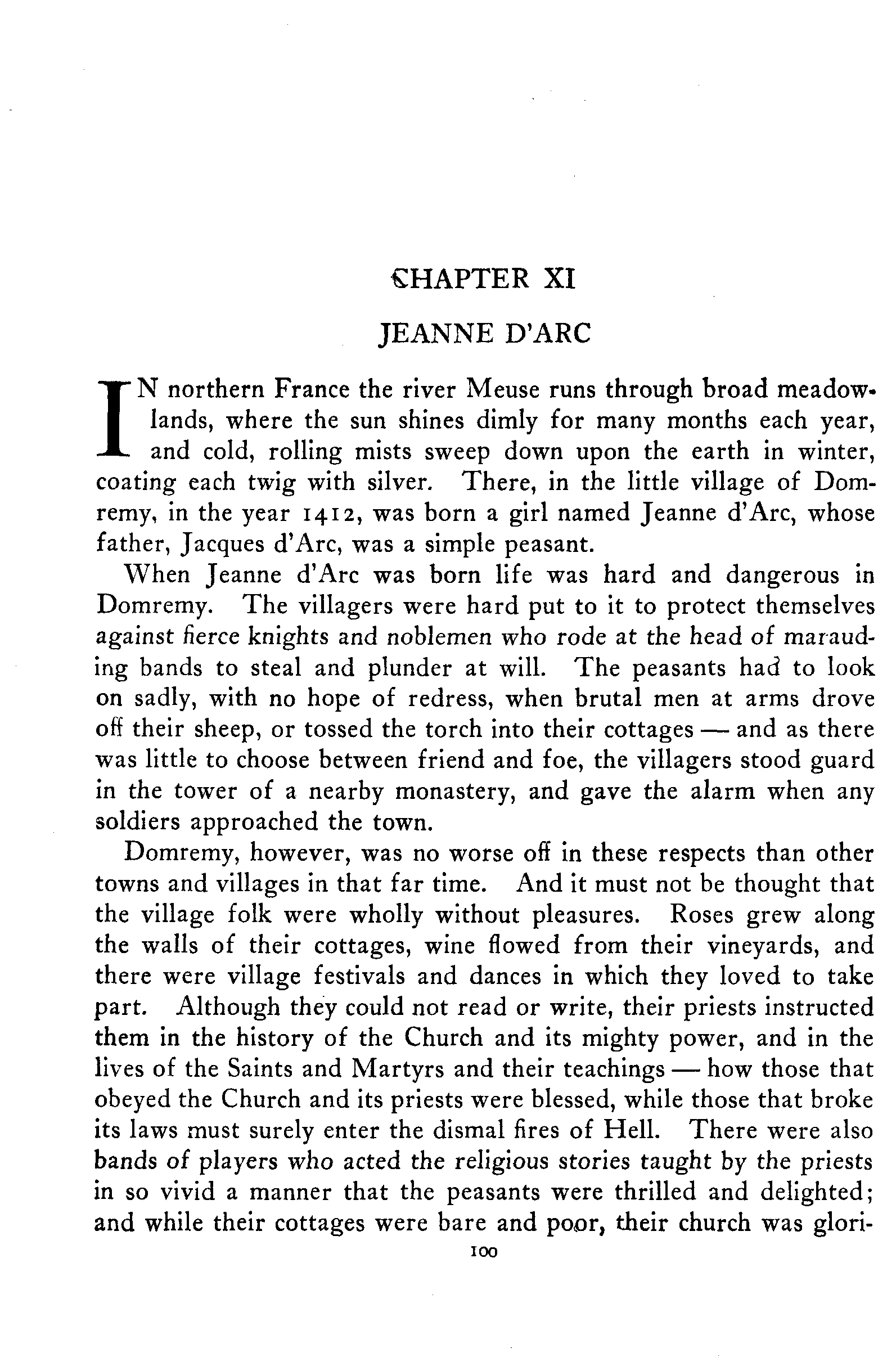 CHAPTER XI

JEANNE D'ARC

IN northern France the river Meuse runs through broad meadowlands, where the sun shines dimly for many months each year, and cold, rolling mists sweep down upon the earth in winter, coating each twig with silver. There, in the little village of Domremy, in the year 1412, was born a girl named Jeanne d'Arc, whose father, Jacques d'Arc, was a simple peasant.

When Jeanne d'Arc was born life was hard and dangerous in Domremy. The villagers were hard put to it to protect themselves against fierce knights and noblemen who rode at the head of marauding bands to steal and plunder at will. The peasants had to look on sadly, with no hope of redress, when brutal men at arms drove off their sheep, or tossed the torch into their cottages — and as there was little to choose between friend and foe, the villagers stood guard in the tower of a nearby monastery, and gave the alarm when any soldiers approached the town.

Domremy, however, was no worse off in these respects than other towns and villages in that far time. And it must not be thought that the village folk were wholly without pleasures. Roses grew along the walls of their cottages, wine flowed from their vineyards, and there were village festivals and dances in which they loved to take part. Although they could not read or write, their priests instructed them in the history of the Church and its mighty power, and in the lives of the Saints and Martyrs and their teachings — how those that obeyed the Church and its priests were blessed, while those that broke its laws must surely enter the dismal fires of Hell. There were also bands of players who acted the religious stories taught by the priests in so vivid a manner that the peasants were thrilled and delighted; and while their cottages were bare and poor, their church was glori-

100